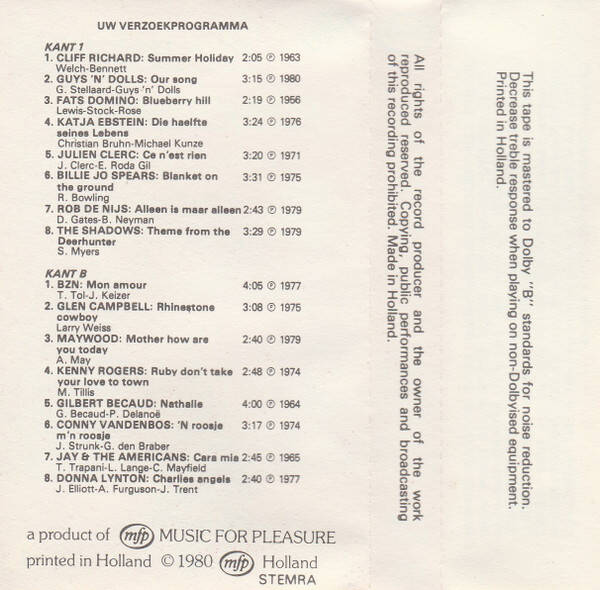 UW VERZOEKPROGRAMMA

KANT 1
1. CLIFF RICHARD: Summer Holiday 2:05 ℗ 1963
Welch-Bennett
2. GUYS 'N' DOLLS: Our song 3:15 ℗ 1980
G. Stellaard-Guys 'n' Dolls
3. FATS DOMINO: Blueberry hill 2:19 ℗ 1956
Lewis-Stock-Rose
4. KATJA EBSTEIN: Die haelfte seines Lebens 3:24 ℗ 1976
Christian Bruhn-Michael Kunze
5. JULIEN CLERC: Ce n'est rien 3:20 ℗ 1971
J. Clerc-E. Roda Gil
6. BILLIE JO SPEARS: Blanket on the ground 3:31 ℗ 1975
R. Bowling
7. ROB DE NIJS: Alleen is maar alleen 2:43 ℗ 1979
D. Gates-B. Neyman
8. THE SHADOWS: Theme from the Deerhunter 3:29 ℗ 1979
S. Myers

KANT B
1. BZN: Mon amour 4:05 ℗ 1977
T. Tol-J. Keizer
2. GLEN CAMPBELL: Rhinestone cowboy 3:08 ℗ 1975
Larry Weiss
3. MAYWOOD: Mother how are you today 2:40 ℗ 1979
A. May
4. KENNY ROGERS: Ruby don't take your love to town 2:48 ℗ 1974
M. Tillis
5. GILBERT BECAUD: Nathalie 4:00 ℗ 1964
G. Becaud-P. Delanoë
6. CONNY VANDENBOS: 'N roosje m'n roosje 3:17 ℗ 1974
J. Strunk-G. den Braber
7. JAY & THE AMERICANS: Cara mia 2:45 ℗ 1965
T. Trapani-L. Lange-C. Mayfield
8. DONNA LYNTON: Charlies angels 2:40 ℗ 1977
J. Elliott-A. Furguson-J. Trent

a product of mfp MUSIC FOR PLEASURE
printed in Holland © 1980 mfp Holland
STEMRA

All rights of the record producer and the owner of the work reproduced reserved. Copying, public performances and broadcasting of this recording prohibited. Made in Holland.

This tape is mastered to Dolby "B" standards for noise reduction. Decrease treble response when playing on non-Dolbyised equipment. Printed in Holland.